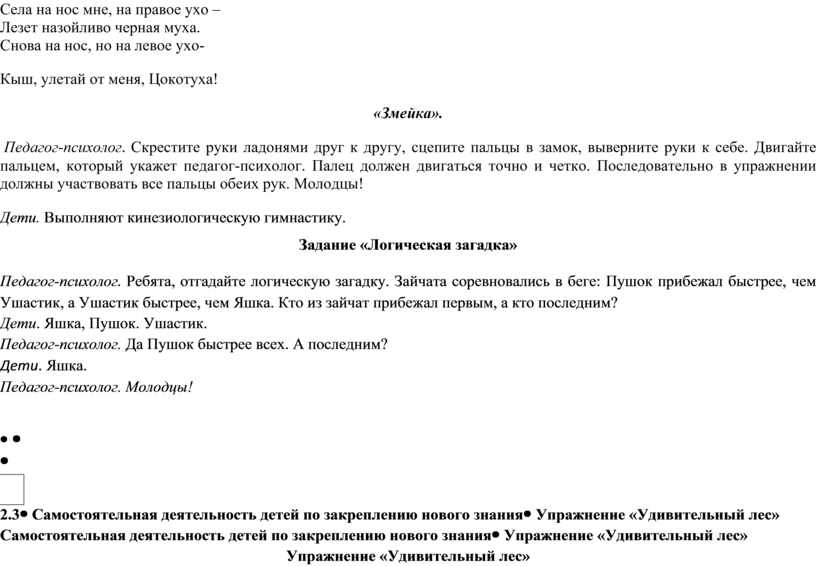 Села на нос мне, на правое ухо –
Лезет назойливо черная муха.
Снова на нос, но на левое ухо-

Кыш, улетай от меня, Цокотуха!

«Змейка».

Педагог-психолог. Скрестите руки ладонями друг к другу, сцепите пальцы в замок, выверните руки к себе. Двигайте пальцем, который укажет педагог-психолог. Палец должен двигаться точно и четко. Последовательно в упражнении должны участвовать все пальцы обеих рук. Молодцы!

Дети. Выполняют кинезиологическую гимнастику.

Задание «Логическая загадка»

Педагог-психолог. Ребята, отгадайте логическую загадку. Зайчата соревновались в беге: Пушок прибежал быстрее, чем Ушастик, а Ушастик быстрее, чем Яшка. Кто из зайчат прибежал первым, а кто последним?
Дети. Яшка, Пушок. Ушастик.
Педагог-психолог. Да Пушок быстрее всех. А последним?
Дети. Яшка.
Педагог-психолог. Молодцы!

• •
•

2.3• Самостоятельная деятельность детей по закреплению нового знания• Упражнение «Удивительный лес»
Самостоятельная деятельность детей по закреплению нового знания• Упражнение «Удивительный лес»
Упражнение «Удивительный лес»